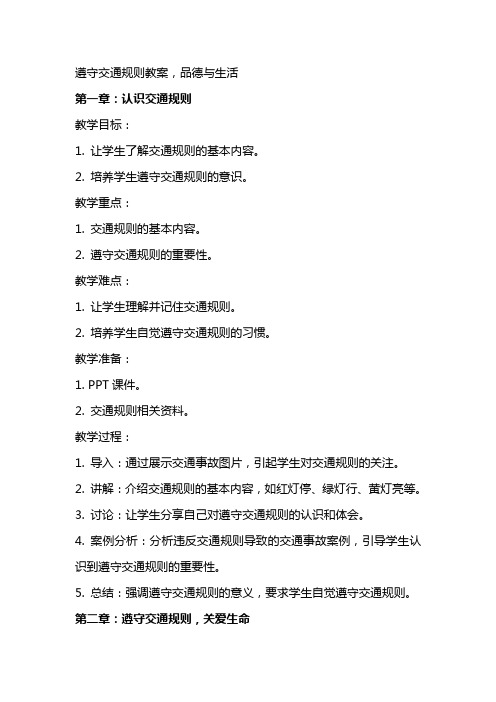 遵守交通规则教案，品德与生活

第一章：认识交通规则

教学目标：

1. 让学生了解交通规则的基本内容。

2. 培养学生遵守交通规则的意识。

教学重点：

1. 交通规则的基本内容。

2. 遵守交通规则的重要性。

教学难点：

1. 让学生理解并记住交通规则。

2. 培养学生自觉遵守交通规则的习惯。

教学准备：

1. PPT 课件。

2. 交通规则相关资料。

教学过程：

1. 导入：通过展示交通事故图片，引起学生对交通规则的关注。

2. 讲解：介绍交通规则的基本内容，如红灯停、绿灯行、黄灯亮等。

3. 讨论：让学生分享自己对遵守交通规则的认识和体会。

4. 案例分析：分析违反交通规则导致的交通事故案例，引导学生认识到遵守交通规则的重要性。

5. 总结：强调遵守交通规则的意义，要求学生自觉遵守交通规则。

第二章：遵守交通规则，关爱生命